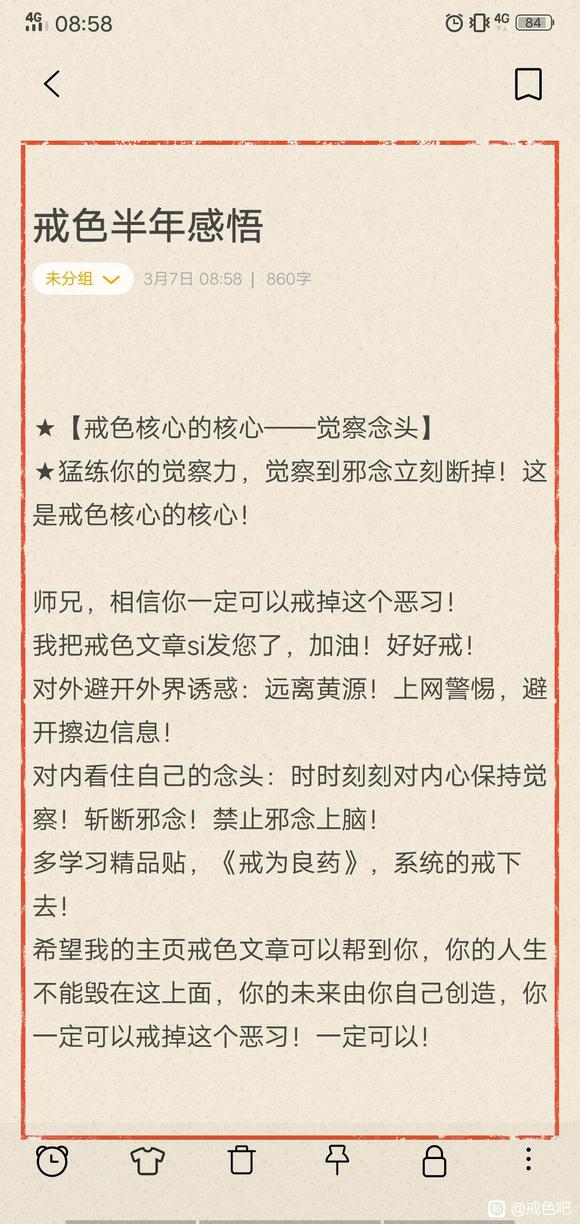 4G 08:58 4G 84

戒色半年感悟

未分组 3月7日 08:58 | 860字

★【戒色核心的核心——觉察念头】
★猛练你的觉察力，觉察到邪念立刻断掉！这是戒色核心的核心！

师兄，相信你一定可以戒掉这个恶习！
我把戒色文章si发您了，加油！好好戒！
对外避开外界诱惑：远离黄源！上网警惕，避开擦边信息！
对内看住自己的念头：时时刻刻对内心保持觉察！斩断邪念！禁止邪念上脑！
多学习精品贴，《戒为良药》，系统的戒下去！
希望我的主页戒色文章可以帮到你，你的人生不能毁在这上面，你的未来由你自己创造，你一定可以戒掉这个恶习！一定可以！

@戒色吧